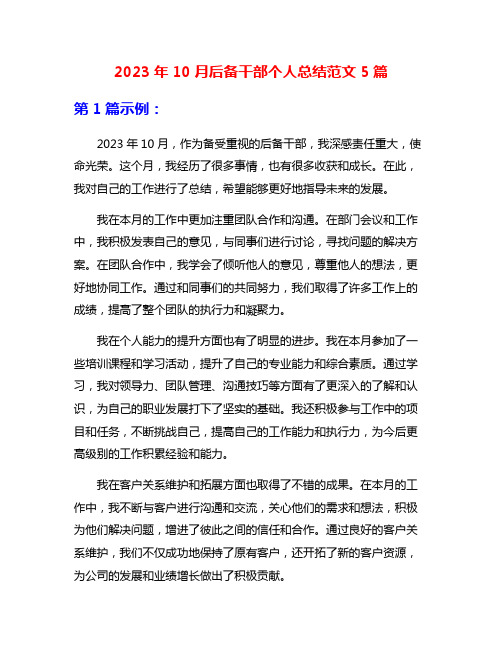 2023 年 10 月后备干部个人总结范文 5 篇

第 1 篇示例：

2023 年 10 月，作为备受重视的后备干部，我深感责任重大，使命光荣。这个月，我经历了很多事情，也有很多收获和成长。在此，我对自己的工作进行了总结，希望能够更好地指导未来的发展。

我在本月的工作中更加注重团队合作和沟通。在部门会议和工作中，我积极发表自己的意见，与同事们进行讨论，寻找问题的解决方案。在团队合作中，我学会了倾听他人的意见，尊重他人的想法，更好地协同工作。通过和同事们的共同努力，我们取得了许多工作上的成绩，提高了整个团队的执行力和凝聚力。

我在个人能力的提升方面也有了明显的进步。我在本月参加了一些培训课程和学习活动，提升了自己的专业能力和综合素质。通过学习，我对领导力、团队管理、沟通技巧等方面有了更深入的了解和认识，为自己的职业发展打下了坚实的基础。我还积极参与工作中的项目和任务，不断挑战自己，提高自己的工作能力和执行力，为今后更高级别的工作积累经验和能力。

我在客户关系维护和拓展方面也取得了不错的成果。在本月的工作中，我不断与客户进行沟通和交流，关心他们的需求和想法，积极为他们解决问题，增进了彼此之间的信任和合作。通过良好的客户关系维护，我们不仅成功地保持了原有客户，还开拓了新的客户资源，为公司的发展和业绩增长做出了积极贡献。